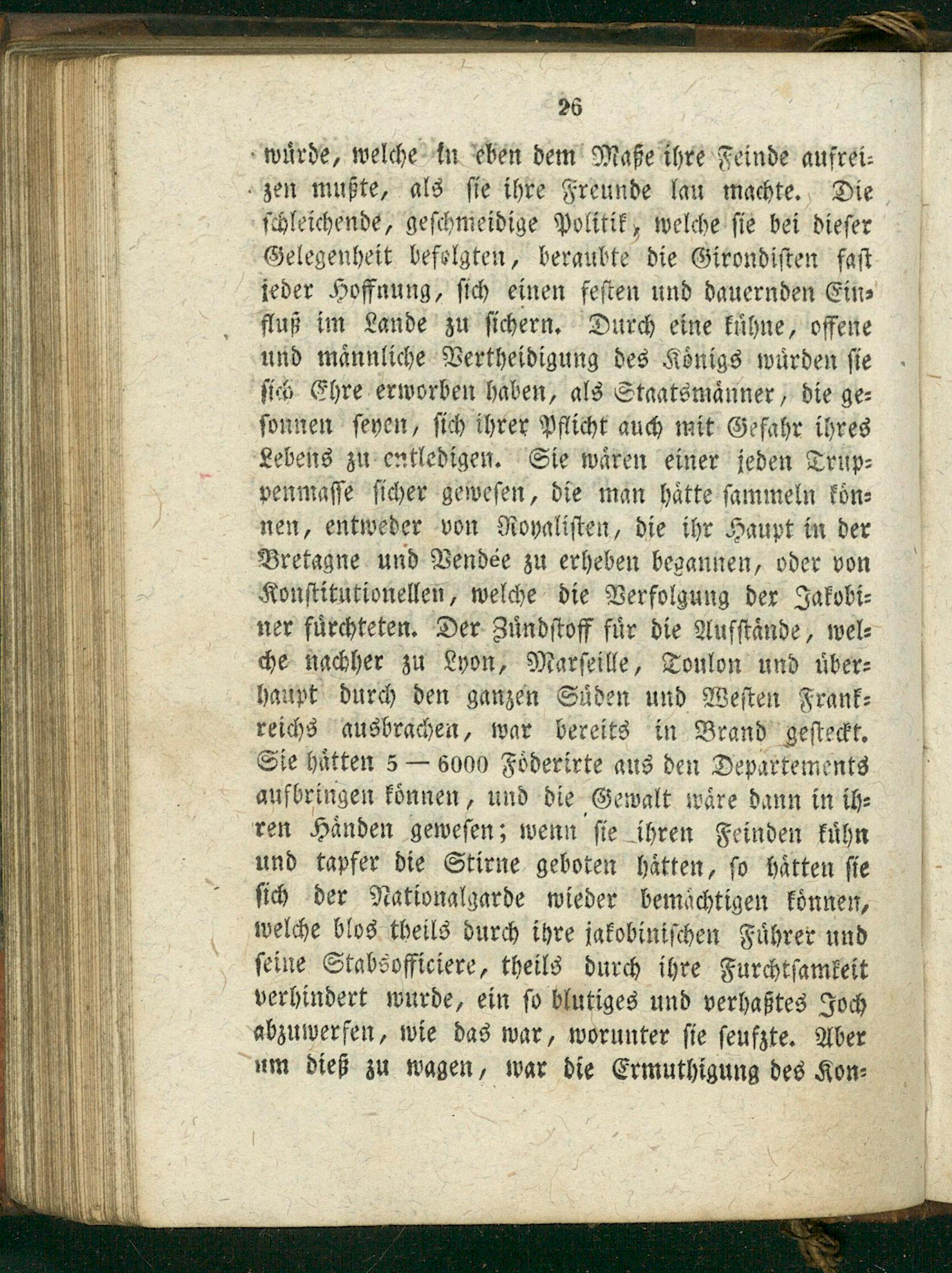 26

würde, welche in eben dem Maße ihre Feinde aufreizen mußte, als sie ihre Freunde lau machte. Die schleichende, geschmeidige Politik, welche sie bei dieser Gelegenheit befolgten, beraubte die Girondisten fast jeder Hoffnung, sich einen festen und dauernden Einfluß im Lande zu sichern. Durch eine kühne, offene und männliche Vertheidigung des Königs würden sie sich Ehre erworben haben, als Staatsmänner, die gesonnen seyen, sich ihrer Pflicht auch mit Gefahr ihres Lebens zu entledigen. Sie wären einer jeden Truppenmasse sicher gewesen, die man hätte sammeln können, entweder von Royalisten, die ihr Haupt in der Bretagne und Vendée zu erheben begannen, oder von Konstitutionellen, welche die Verfolgung der Jakobiner fürchteten. Der Zündstoff für die Aufstände, welche nachher zu Lyon, Marseille, Toulon und überhaupt durch den ganzen Süden und Westen Frankreichs ausbrachen, war bereits in Brand gesteckt. Sie hätten 5 — 6000 Föderirte aus den Departements aufbringen können, und die Gewalt wäre dann in ihren Händen gewesen; wenn sie ihren Feinden kühn und tapfer die Stirne geboten hätten, so hätten sie sich der Nationalgarde wieder bemächtigen können, welche blos theils durch ihre jakobinischen Führer und seine Stabsofficiere, theils durch ihre Furchtsamkeit verhindert wurde, ein so blutiges und verhaßtes Joch abzuwerfen, wie das war, worunter sie seufzte. Aber um dieß zu wagen, war die Ermuthigung des Kon-